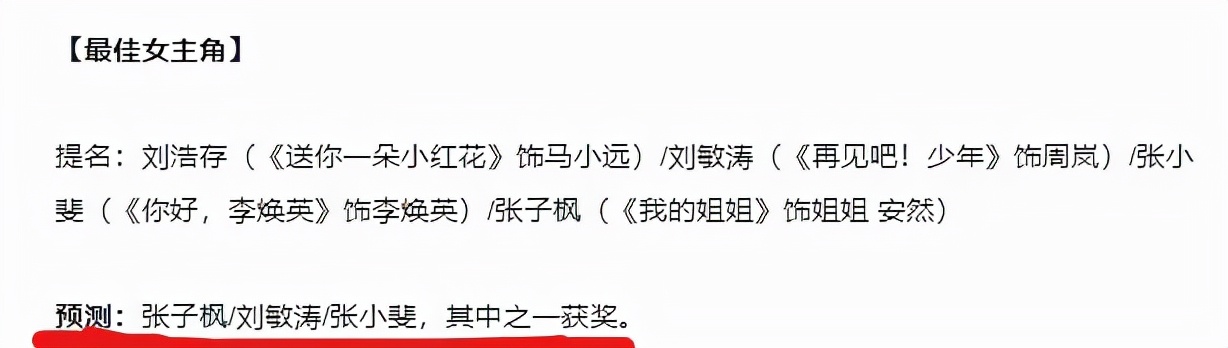 【最佳女主角】

提名：刘浩存（《送你一朵小红花》饰马小远）/刘敏涛（《再见吧！少年》饰周岚）/张小斐（《你好，李焕英》饰李焕英）/张子枫（《我的姐姐》饰姐姐 安然）

预测：张子枫/刘敏涛/张小斐，其中之一获奖。